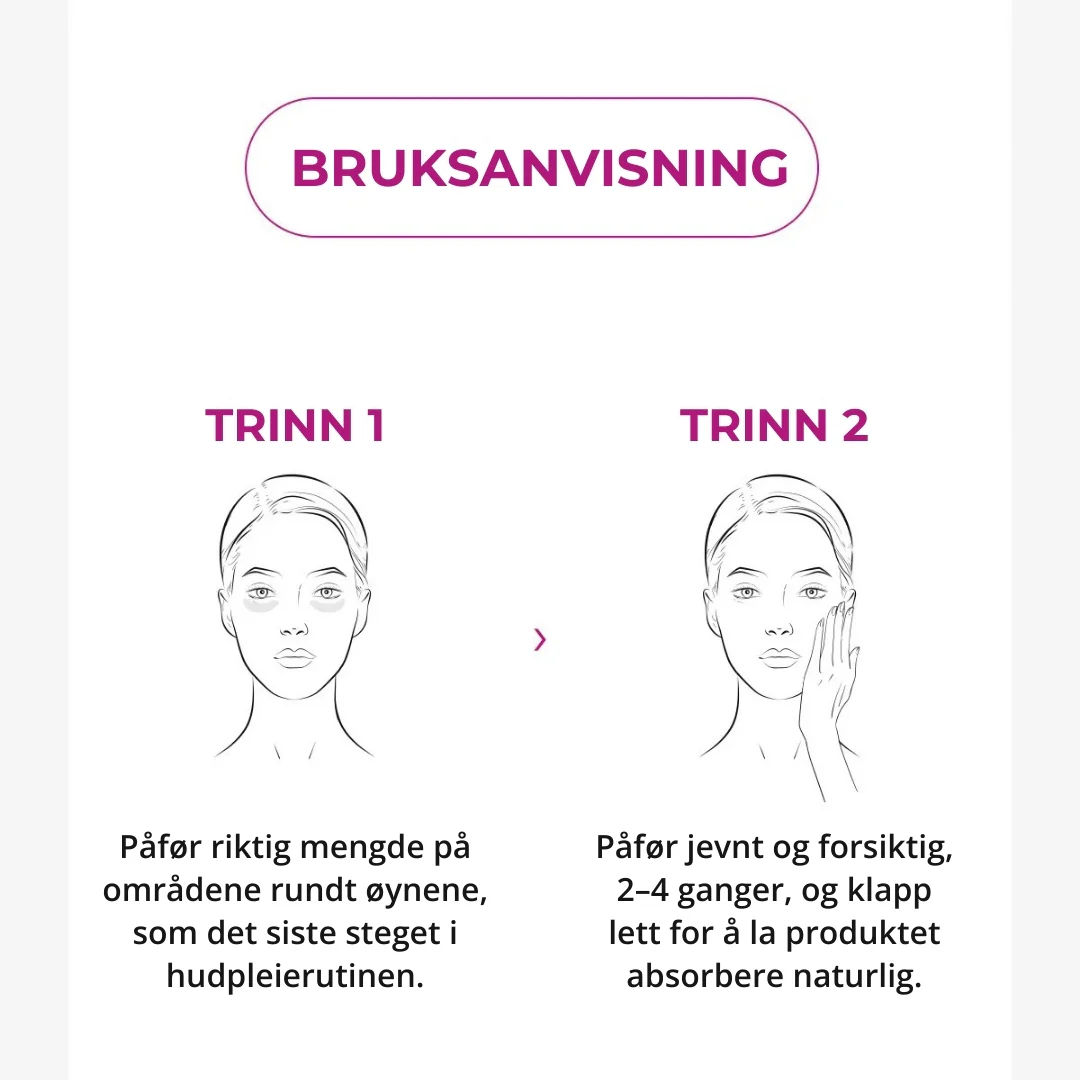 BRUKSANVISNING

TRINN 1

Påfør riktig mengde på områdene rundt øynene, som det siste steget i hudpleierutinen.

›

TRINN 2

Påfør jevnt og forsiktig, 2–4 ganger, og klapp lett for å la produktet absorbere naturlig.